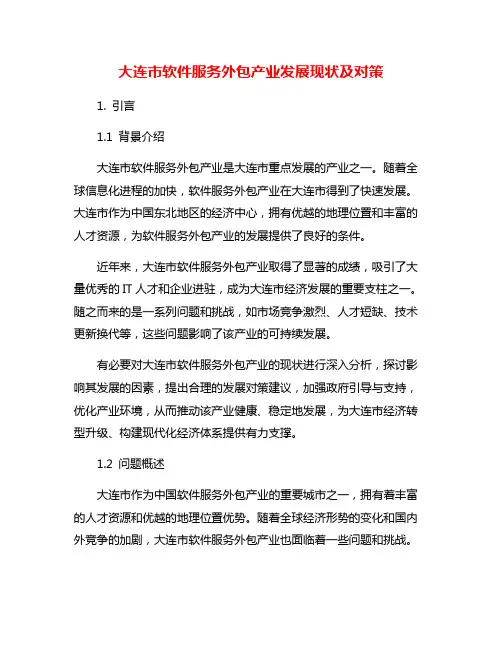 大连市软件服务外包产业发展现状及对策

1. 引言

1.1 背景介绍

大连市软件服务外包产业是大连市重点发展的产业之一。随着全球信息化进程的加快，软件服务外包产业在大连市得到了快速发展。大连市作为中国东北地区的经济中心，拥有优越的地理位置和丰富的人才资源，为软件服务外包产业的发展提供了良好的条件。

近年来，大连市软件服务外包产业取得了显著的成绩，吸引了大量优秀的 IT 人才和企业进驻，成为大连市经济发展的重要支柱之一。随之而来的是一系列问题和挑战，如市场竞争激烈、人才短缺、技术更新换代等，这些问题影响了该产业的可持续发展。

有必要对大连市软件服务外包产业的现状进行深入分析，探讨影响其发展的因素，提出合理的发展对策建议，加强政府引导与支持，优化产业环境，从而推动该产业健康、稳定地发展，为大连市经济转型升级、构建现代化经济体系提供有力支撑。

1.2 问题概述

大连市作为中国软件服务外包产业的重要城市之一，拥有着丰富的人才资源和优越的地理位置优势。随着全球经济形势的变化和国内外竞争的加剧，大连市软件服务外包产业也面临着一些问题和挑战。